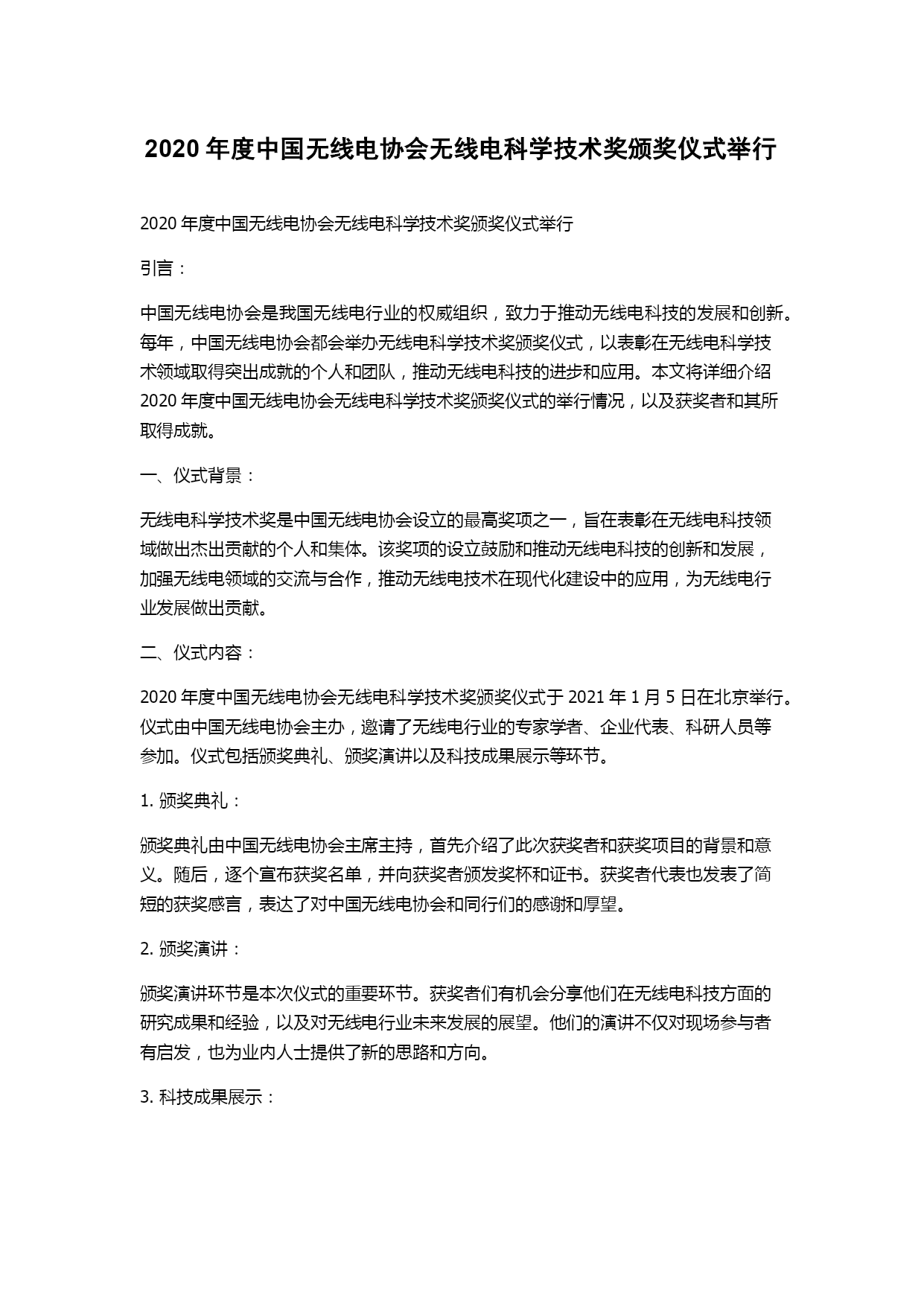 2020 年度中国无线电协会无线电科学技术奖颁奖仪式举行

2020 年度中国无线电协会无线电科学技术奖颁奖仪式举行

引言：

中国无线电协会是我国无线电行业的权威组织，致力于推动无线电科技的发展和创新。每年，中国无线电协会都会举办无线电科学技术奖颁奖仪式，以表彰在无线电科学技术领域取得突出成就的个人和团队，推动无线电科技的进步和应用。本文将详细介绍 2020 年度中国无线电协会无线电科学技术奖颁奖仪式的举行情况，以及获奖者和其所取得成就。

一、仪式背景：

无线电科学技术奖是中国无线电协会设立的最高奖项之一，旨在表彰在无线电科技领域做出杰出贡献的个人和集体。该奖项的设立鼓励和推动无线电科技的创新和发展，加强无线电领域的交流与合作，推动无线电技术在现代化建设中的应用，为无线电行业发展做出贡献。

二、仪式内容：

2020 年度中国无线电协会无线电科学技术奖颁奖仪式于 2021 年 1 月 5 日在北京举行。仪式由中国无线电协会主办，邀请了无线电行业的专家学者、企业代表、科研人员等参加。仪式包括颁奖典礼、颁奖演讲以及科技成果展示等环节。

1. 颁奖典礼：

颁奖典礼由中国无线电协会主席主持，首先介绍了此次获奖者和获奖项目的背景和意义。随后，逐个宣布获奖名单，并向获奖者颁发奖杯和证书。获奖者代表也发表了简短的获奖感言，表达了对中国无线电协会和同行们的感谢和厚望。

2. 颁奖演讲：

颁奖演讲环节是本次仪式的重要环节。获奖者们有机会分享他们在无线电科技方面的研究成果和经验，以及对无线电行业未来发展的展望。他们的演讲不仅对现场参与者有启发，也为业内人士提供了新的思路和方向。

3. 科技成果展示：